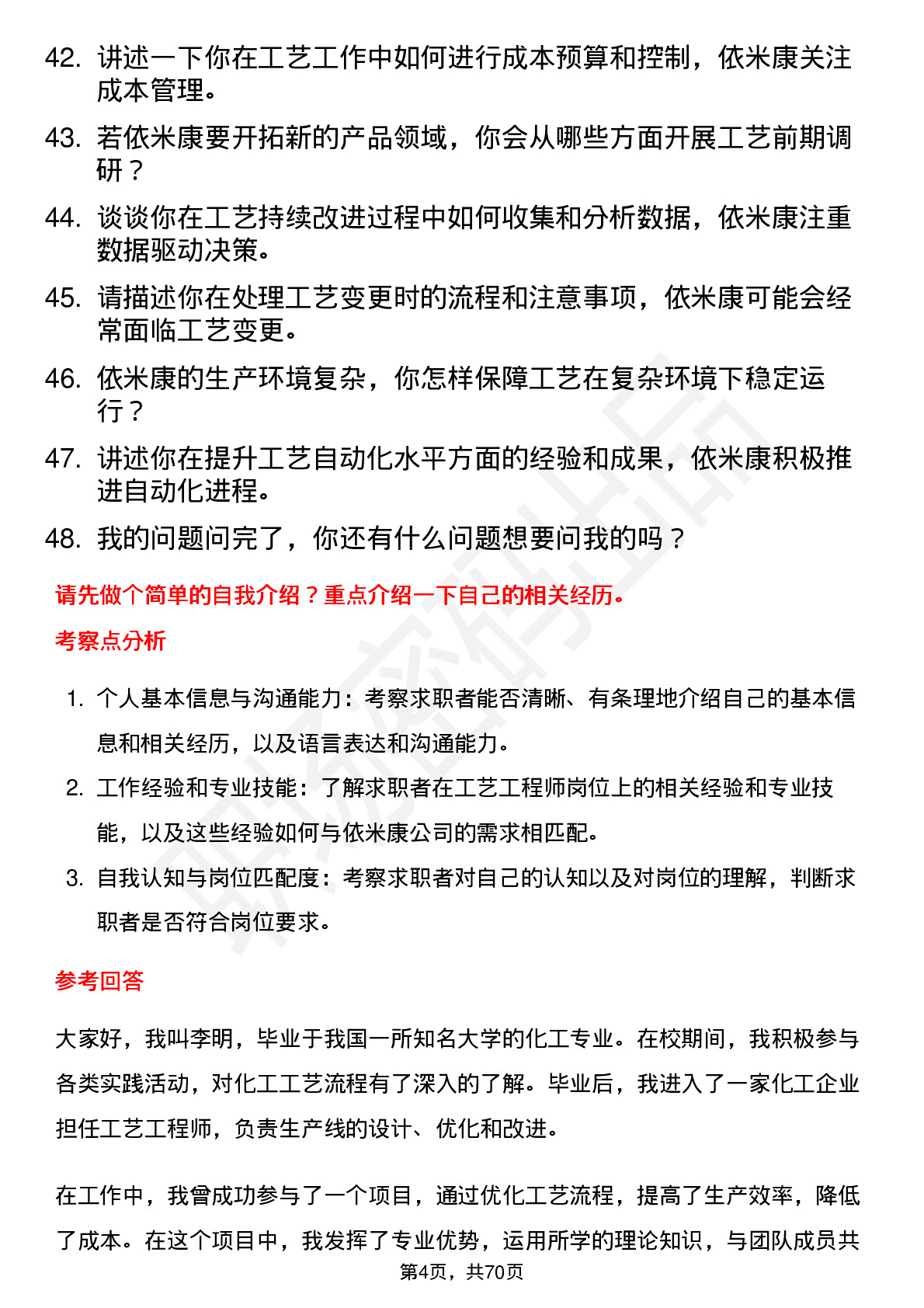 42. 讲述一下你在工艺工作中如何进行成本预算和控制，依米康关注成本管理。

43. 若依米康要开拓新的产品领域，你会从哪些方面开展工艺前期调研？

44. 谈谈你在工艺持续改进过程中如何收集和分析数据，依米康注重数据驱动决策。

45. 请描述你在处理工艺变更时的流程和注意事项，依米康可能会经常面临工艺变更。

46. 依米康的生产环境复杂，你怎样保障工艺在复杂环境下稳定运行？

47. 讲述你在提升工艺自动化水平方面的经验和成果，依米康积极推进自动化进程。

48. 我的问题问完了，你还有什么问题想要问我的吗？

请先做个简单的自我介绍？重点介绍一下自己的相关经历。

考察点分析

1. 个人基本信息与沟通能力：考察求职者能否清晰、有条理地介绍自己的基本信息和相关经历，以及语言表达和沟通能力。

2. 工作经验和专业技能：了解求职者在工艺工程师岗位上的相关经验和专业技能，以及这些经验如何与依米康公司的需求相匹配。

3. 自我认知与岗位匹配度：考察求职者对自己的认知以及对岗位的理解，判断求职者是否符合岗位要求。

参考回答

大家好，我叫李明，毕业于我国一所知名大学的化工专业。在校期间，我积极参与各类实践活动，对化工工艺流程有了深入的了解。毕业后，我进入了一家化工企业担任工艺工程师，负责生产线的设计、优化和改进。

在工作中，我曾成功参与了一个项目，通过优化工艺流程，提高了生产效率，降低了成本。在这个项目中，我发挥了专业优势，运用所学的理论知识，与团队成员共

第4页，共70页